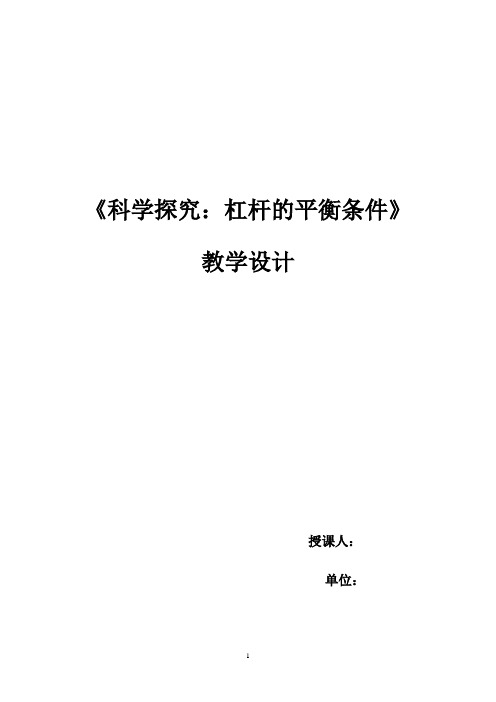 《科学探究：杠杆的平衡条件》

教学设计

授课人：

单位：

1